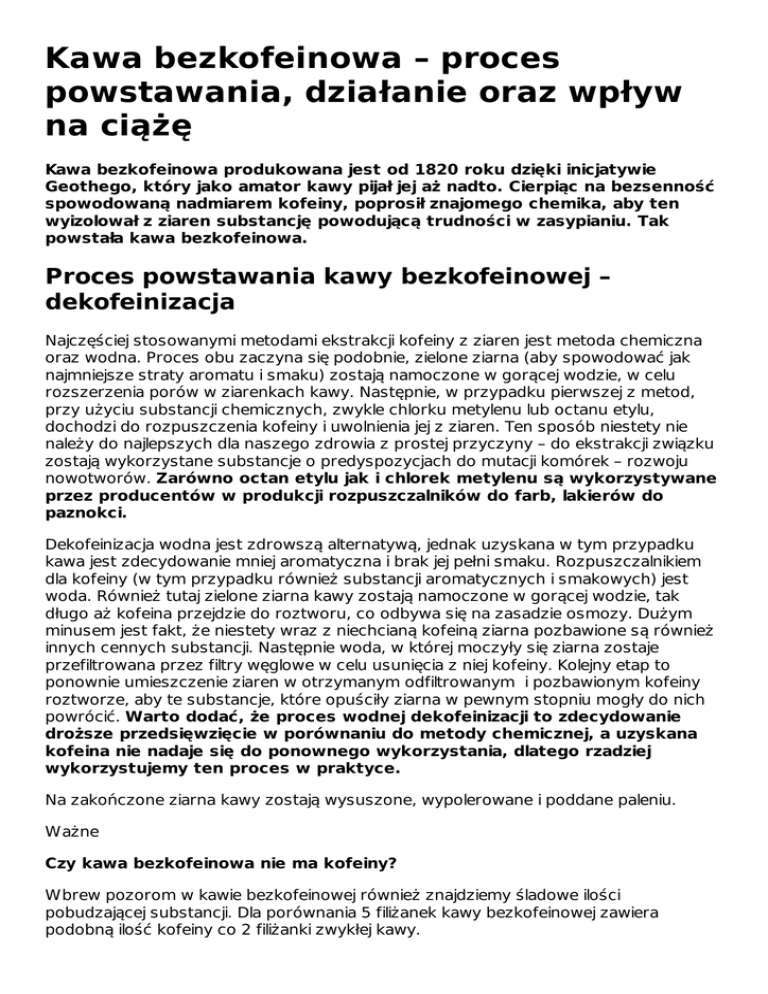 Kawa bezkofeinowa – proces powstawania, działanie oraz wpływ na ciążę

Kawa bezkofeinowa produkowana jest od 1820 roku dzięki inicjatywie Geothego, który jako amator kawy pijał jej aż nadto. Cierpiąc na bezsenność spowodowaną nadmiarem kofeiny, poprosił znajomego chemika, aby ten wyizolował z ziaren substancję powodującą trudności w zasypianiu. Tak powstała kawa bezkofeinowa.

Proces powstawania kawy bezkofeinowej – dekofeinizacja

Najczęściej stosowanymi metodami ekstrakcji kofeiny z ziaren jest metoda chemiczna oraz wodna. Proces obu zaczyna się podobnie, zielone ziarna (aby spowodować jak najmniejsze straty aromatu i smaku) zostają namoczone w gorącej wodzie, w celu rozszerzenia porów w ziarenkach kawy. Następnie, w przypadku pierwszej z metod, przy użyciu substancji chemicznych, zwykle chlorku metylenu lub octanu etylu, dochodzi do rozpuszczenia kofeiny i uwolnienia jej z ziaren. Ten sposób niestety nie należy do najlepszych dla naszego zdrowia z prostej przyczyny – do ekstrakcji związku zostają wykorzystane substancje o predyspozycjach do mutacji komórek – rozwoju nowotworów. Zarówno octan etylu jak i chlorek metylenu są wykorzystywane przez producentów w produkcji rozpuszczalników do farb, lakierów do paznokci.

Dekofeinizacja wodna jest zdrowszą alternatywą, jednak uzyskana w tym przypadku kawa jest zdecydowanie mniej aromatyczna i brak jej pełni smaku. Rozpuszczalnikiem dla kofeiny (w tym przypadku również substancji aromatycznych i smakowych) jest woda. Również tutaj zielone ziarna kawy zostają namoczone w gorącej wodzie, tak długo aż kofeina przejdzie do roztworu, co odbywa się na zasadzie osmozy. Dużym minusem jest fakt, że niestety wraz z niechcianą kofeiną ziarna pozbawione są również innych cennych substancji. Następnie woda, w której moczyły się ziarna zostaje przefiltrowana przez filtry węglowe w celu usunięcia z niej kofeiny. Kolejny etap to ponownie umieszczenie ziaren w otrzymanym odfiltrowanym i pozbawionym kofeiny roztworze, aby te substancje, które opuściły ziarna w pewnym stopniu mogły do nich powrócić. Warto dodać, że proces wodnej dekofeinizacji to zdecydowanie droższe przedsięwzięcie w porównaniu do metody chemicznej, a uzyskana kofeina nie nadaje się do ponownego wykorzystania, dlatego rzadziej wykorzystujemy ten proces w praktyce.

Na zakończone ziarna kawy zostają wysuszone, wypolerowane i poddane paleniu.

Ważne

Czy kawa bezkofeinowa nie ma kofeiny?

Wbrew pozorom w kawie bezkofeinowej również znajdziemy śladowe ilości pobudzającej substancji. Dla porównania 5 filiżanek kawy bezkofeinowej zawiera podobną ilość kofeiny co 2 filiżanki zwykłej kawy.